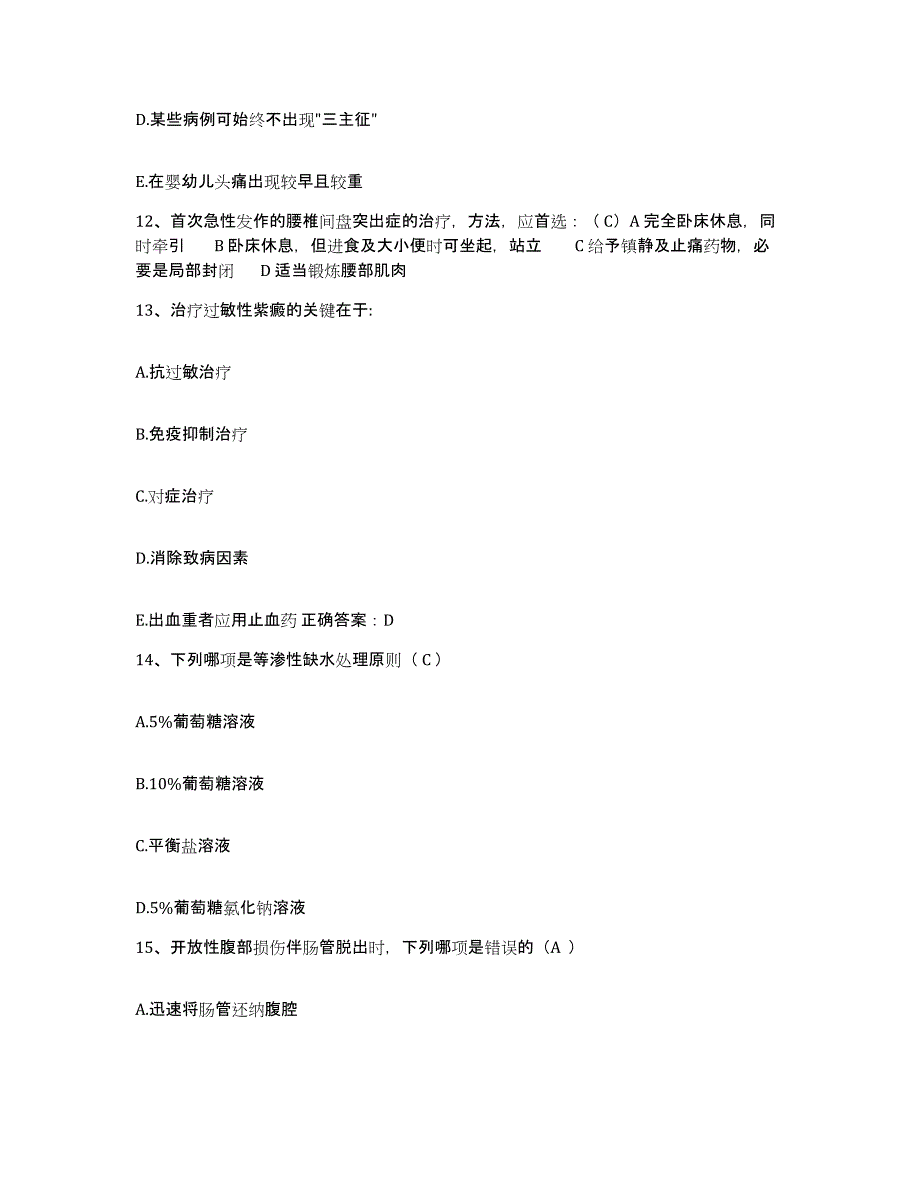 D.某些病例可始终不出现"三主征"

E.在婴幼儿头痛出现较早且较重

12、首次急性发作的腰椎间盘突出症的治疗，方法，应首选：（C）A 完全卧床休息，同时牵引　B 卧床休息，但进食及大小便时可坐起，站立　C 给予镇静及止痛药物，必要是局部封闭　D 适当锻炼腰部肌肉

13、治疗过敏性紫癜的关键在于:

A.抗过敏治疗

B.免疫抑制治疗

C.对症治疗

D.消除致病因素

E.出血重者应用止血药 正确答案：D

14、下列哪项是等渗性缺水处理原则（C）

A.5%葡萄糖溶液

B.10%葡萄糖溶液

C.平衡盐溶液

D.5%葡萄糖氯化钠溶液

15、开放性腹部损伤伴肠管脱出时，下列哪项是错误的（A ）

A.迅速将肠管还纳腹腔